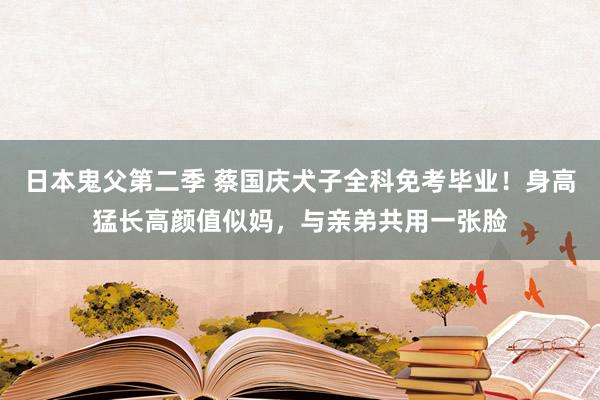 日本鬼父第二季 蔡国庆犬子全科免考毕业！身高猛长高颜值似妈，与亲弟共用一张脸